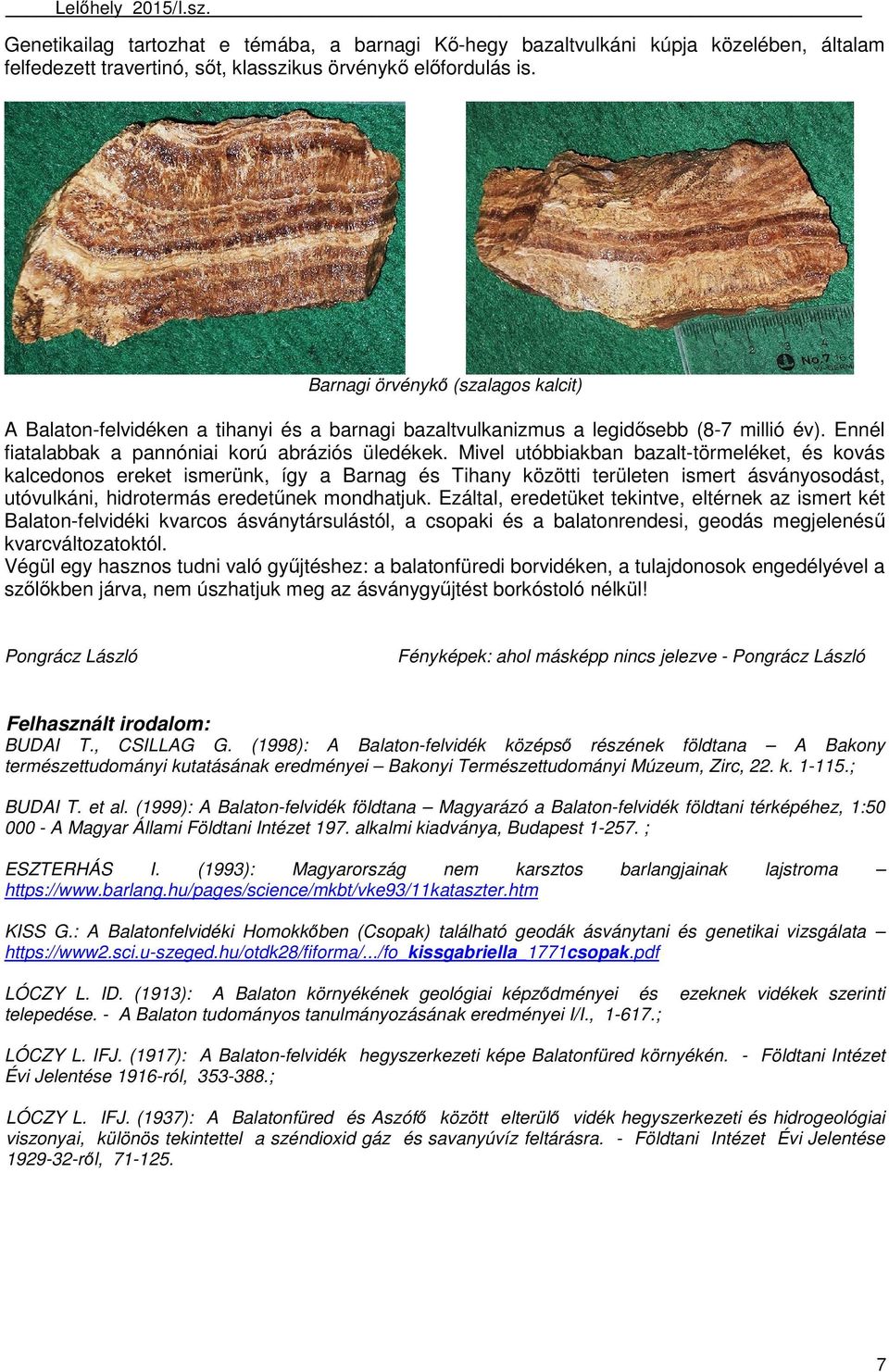 Lelőhely 2015/I.sz.

Genetikailag tartozhat e témába, a barnagi Kő-hegy bazaltvulkáni kúpja közelében, általam felfedezett travertinó, sőt, klasszikus örvénykő előfordulás is.

No.7

Barnagi örvénykő (szalagos kalcit)

A Balaton-felvidéken a tihanyi és a barnagi bazaltvulkanizmus a legidősebb (8-7 millió év). Ennél fiatalabbak a pannóniai korú abráziós üledékek. Mivel utóbbiakban bazalt-törmeléket, és kovás kalcedonos ereket ismerünk, így a Barnag és Tihany közötti területen ismert ásványosodást, utóvulkáni, hidrotermás eredetűnek mondhatjuk. Ezáltal, eredetüket tekintve, eltérnek az ismert két Balaton-felvidéki kvarcos ásványtársulástól, a csopaki és a balatonrendesi, geodás megjelenésű kvarcváltozatoktól.
Végül egy hasznos tudni való gyűjtéshez: a balatonfüredi borvidéken, a tulajdonosok engedélyével a szőlőkben járva, nem úszhatjuk meg az ásványgyűjtést borkóstoló nélkül!

Pongrácz László

Fényképek: ahol másképp nincs jelezve - Pongrácz László

Felhasznált irodalom:
BUDAI T., CSILLAG G. (1998): A Balaton-felvidék középső részének földtana – A Bakony természettudományi kutatásának eredményei – Bakonyi Természettudományi Múzeum, Zirc, 22. k. 1-115.;

BUDAI T. et al. (1999): A Balaton-felvidék földtana – Magyarázó a Balaton-felvidék földtani térképéhez, 1:50 000 - A Magyar Állami Földtani Intézet 197. alkalmi kiadványa, Budapest 1-257. ;

ESZTERHÁS I. (1993): Magyarország nem karsztos barlangjainak lajstroma – https://www.barlang.hu/pages/science/mkbt/vke93/11kataszter.htm

KISS G.: A Balatonfelvidéki Homokkőben (Csopak) található geodák ásványtani és genetikai vizsgálata – https://www2.sci.u-szeged.hu/otdk28/fiforma/.../fo_kissgabriella_1771csopak.pdf

LÓCZY L. ID. (1913): A Balaton környékének geológiai képződményei és ezeknek vidékek szerinti telepedése. - A Balaton tudományos tanulmányozásának eredményei I/I., 1-617.;

LÓCZY L. IFJ. (1917): A Balaton-felvidék hegyszerkezeti képe Balatonfüred környékén. - Földtani Intézet Évi Jelentése 1916-ról, 353-388.;

LÓCZY L. IFJ. (1937): A Balatonfüred és Aszófő között elterülő vidék hegyszerkezeti és hidrogeológiai viszonyai, különös tekintettel a széndioxid gáz és savanyúvíz feltárásra. - Földtani Intézet Évi Jelentése 1929-32-ről, 71-125.

7